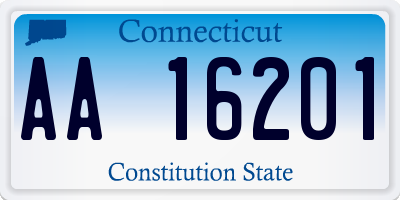 Connecticut

AA 16201

Constitution State